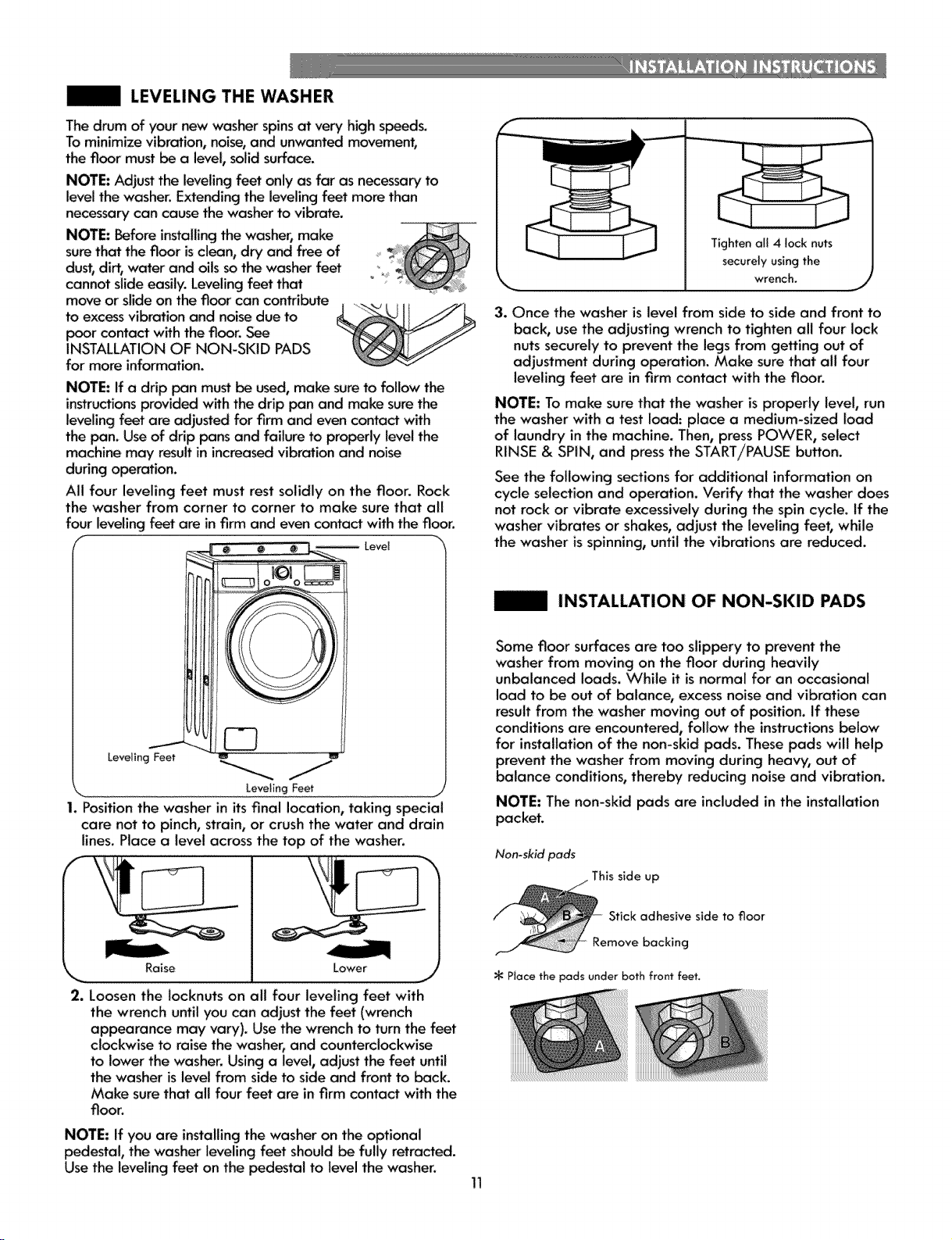 INSTALLATION INSTRUCTIONS

LEVELING THE WASHER

The drum of your new washer spins at very high speeds. To minimize vibration, noise, and unwanted movement, the floor must be a level, solid surface.

NOTE: Adjust the leveling feet only as far as necessary to level the washer. Extending the leveling feet more than necessary can cause the washer to vibrate.

NOTE: Before installing the washer, make sure that the floor is clean, dry and free of dust, dirt, water and oils so the washer feet cannot slide easily. Leveling feet that move or slide on the floor can contribute to excess vibration and noise due to poor contact with the floor. See INSTALLATION OF NON-SKID PADS for more information.

NOTE: If a drip pan must be used, make sure to follow the instructions provided with the drip pan and make sure the leveling feet are adjusted for firm and even contact with the pan. Use of drip pans and failure to properly level the machine may result in increased vibration and noise during operation.

All four leveling feet must rest solidly on the floor. Rock the washer from corner to corner to make sure that all four leveling feet are in firm and even contact with the floor.

Level

Leveling Feet

Leveling Feet

1. Position the washer in its final location, taking special care not to pinch, strain, or crush the water and drain lines. Place a level across the top of the washer.

Raise

Lower

2. Loosen the locknuts on all four leveling feet with the wrench until you can adjust the feet (wrench appearance may vary). Use the wrench to turn the feet clockwise to raise the washer, and counterclockwise to lower the washer. Using a level, adjust the feet until the washer is level from side to side and front to back. Make sure that all four feet are in firm contact with the floor.

NOTE: If you are installing the washer on the optional pedestal, the washer leveling feet should be fully retracted. Use the leveling feet on the pedestal to level the washer.

Tighten all 4 lock nuts securely using the wrench.

3. Once the washer is level from side to side and front to back, use the adjusting wrench to tighten all four lock nuts securely to prevent the legs from getting out of adjustment during operation. Make sure that all four leveling feet are in firm contact with the floor.

NOTE: To make sure that the washer is properly level, run the washer with a test load: place a medium-sized load of laundry in the machine. Then, press POWER, select RINSE & SPIN, and press the START/PAUSE button.

See the following sections for additional information on cycle selection and operation. Verify that the washer does not rock or vibrate excessively during the spin cycle. If the washer vibrates or shakes, adjust the leveling feet, while the washer is spinning, until the vibrations are reduced.

INSTALLATION OF NON-SKID PADS

Some floor surfaces are too slippery to prevent the washer from moving on the floor during heavily unbalanced loads. While it is normal for an occasional load to be out of balance, excess noise and vibration can result from the washer moving out of position. If these conditions are encountered, follow the instructions below for installation of the non-skid pads. These pads will help prevent the washer from moving during heavy, out of balance conditions, thereby reducing noise and vibration.

NOTE: The non-skid pads are included in the installation packet.

Non-skid pads

This side up

A

B

Stick adhesive side to floor

Remove backing

* Place the pads under both front feet.

A

B

11